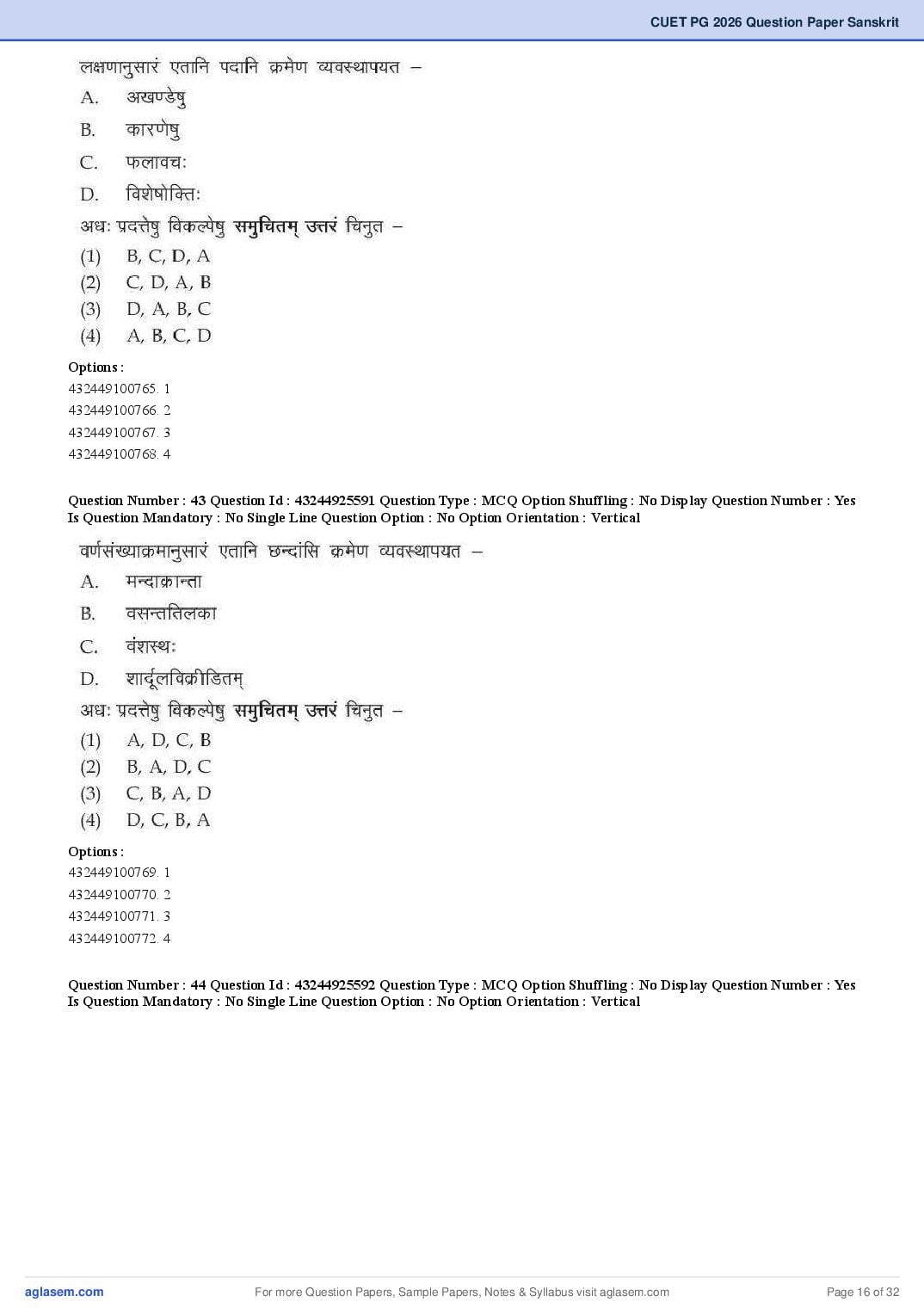 CUET PG 2026 Question Paper Sanskrit

लक्षणानुसारं एतानि पदानि क्रमेण व्यवस्थापयत –

A. अखण्डेषु

B. कारणेषु

C. फलावचः

D. विशेषोक्तिः

अधः प्रदत्तेषु विकल्पेषु समुचितम् उत्तरं चिनुत –

(1) B, C, D, A

(2) C, D, A, B

(3) D, A, B, C

(4) A, B, C, D

Options :
432449100765. 1
432449100766. 2
432449100767. 3
432449100768. 4

Question Number : 43 Question Id : 43244925591 Question Type : MCQ Option Shuffling : No Display Question Number : Yes Is Question Mandatory : No Single Line Question Option : No Option Orientation : Vertical

वर्णसंख्याक्रमानुसारं एतानि छन्दांसि क्रमेण व्यवस्थापयत –

A. मन्दाक्रान्ता

B. वसन्ततिलका

C. वंशस्थः

D. शार्दूलविक्रीडितम्

अधः प्रदत्तेषु विकल्पेषु समुचितम् उत्तरं चिनुत –

(1) A, D, C, B

(2) B, A, D, C

(3) C, B, A, D

(4) D, C, B, A

Options :
432449100769. 1
432449100770. 2
432449100771. 3
432449100772. 4

Question Number : 44 Question Id : 43244925592 Question Type : MCQ Option Shuffling : No Display Question Number : Yes Is Question Mandatory : No Single Line Question Option : No Option Orientation : Vertical

aglasem.com For more Question Papers, Sample Papers, Notes & Syllabus visit aglasem.com Page 16 of 32